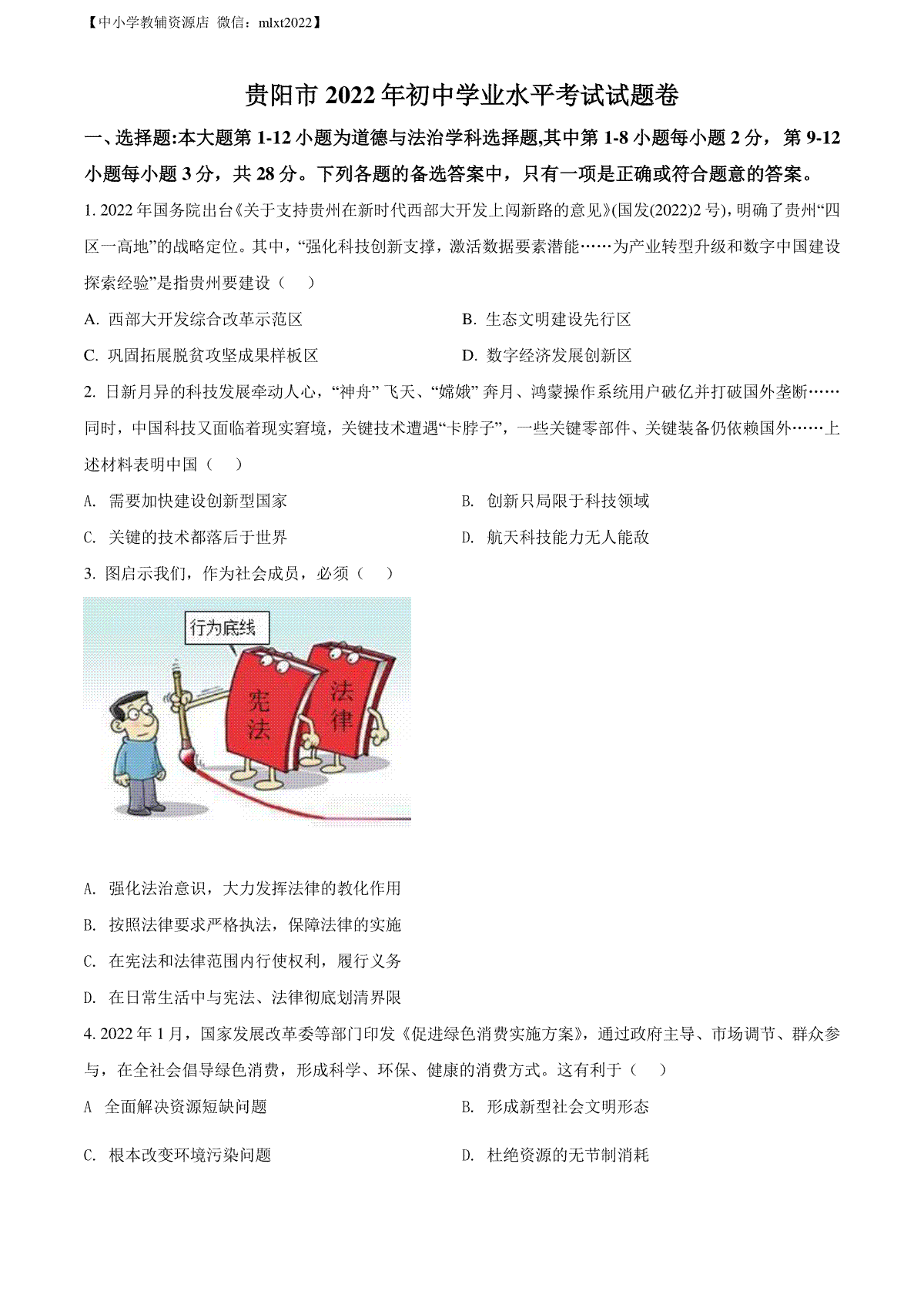 【中小学教辅资源店 微信：mlxt2022】

贵阳市 2022 年初中学业水平考试试题卷

一、选择题:本大题第 1-12 小题为道德与法治学科选择题,其中第 1-8 小题每小题 2 分，第 9-12 小题每小题 3 分，共 28 分。下列各题的备选答案中，只有一项是正确或符合题意的答案。

1. 2022 年国务院出台《关于支持贵州在新时代西部大开发上闯新路的意见》(国发(2022)2 号)，明确了贵州“四区一高地”的战略定位。其中，“强化科技创新支撑，激活数据要素潜能……为产业转型升级和数字中国建设探索经验”是指贵州要建设（　）

A. 西部大开发综合改革示范区

B. 生态文明建设先行区

C. 巩固拓展脱贫攻坚成果样板区

D. 数字经济发展创新区

2. 日新月异的科技发展牵动人心，“神舟” 飞天、“嫦娥” 奔月、鸿蒙操作系统用户破亿并打破国外垄断……同时，中国科技又面临着现实窘境，关键技术遭遇“卡脖子”，一些关键零部件、关键装备仍依赖国外……上述材料表明中国（　）

A. 需要加快建设创新型国家

B. 创新只局限于科技领域

C. 关键的技术都落后于世界

D. 航天科技能力无人能敌

3. 图启示我们，作为社会成员，必须（　）

行为底线
宪法
法律

A. 强化法治意识，大力发挥法律的教化作用

B. 按照法律要求严格执法，保障法律的实施

C. 在宪法和法律范围内行使权利，履行义务

D. 在日常生活中与宪法、法律彻底划清界限

4. 2022 年 1 月，国家发展改革委等部门印发《促进绿色消费实施方案》，通过政府主导、市场调节、群众参与，在全社会倡导绿色消费，形成科学、环保、健康的消费方式。这有利于（　）

A 全面解决资源短缺问题

B. 形成新型社会文明形态

C. 根本改变环境污染问题

D. 杜绝资源的无节制消耗